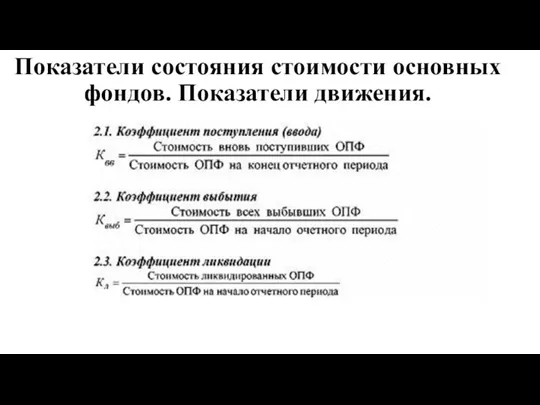 Показатели состояния стоимости основных фондов. Показатели движения.

2.1. Коэффициент поступления (ввода)

$K_{вв} = \frac{\text{Стоимость вновь поступивших ОПФ}}{\text{Стоимость ОПФ на конец отчетного периода}}$

2.2. Коэффициент выбытия

$K_{выб} = \frac{\text{Стоимость всех выбывших ОПФ}}{\text{Стоимость ОПФ на начало очетного периода}}$

2.3. Коэффициент ликвидации

$K_{л} = \frac{\text{Стоимость ликвидированных ОПФ}}{\text{Стоимость ОПФ на начало отчетного периода}}$